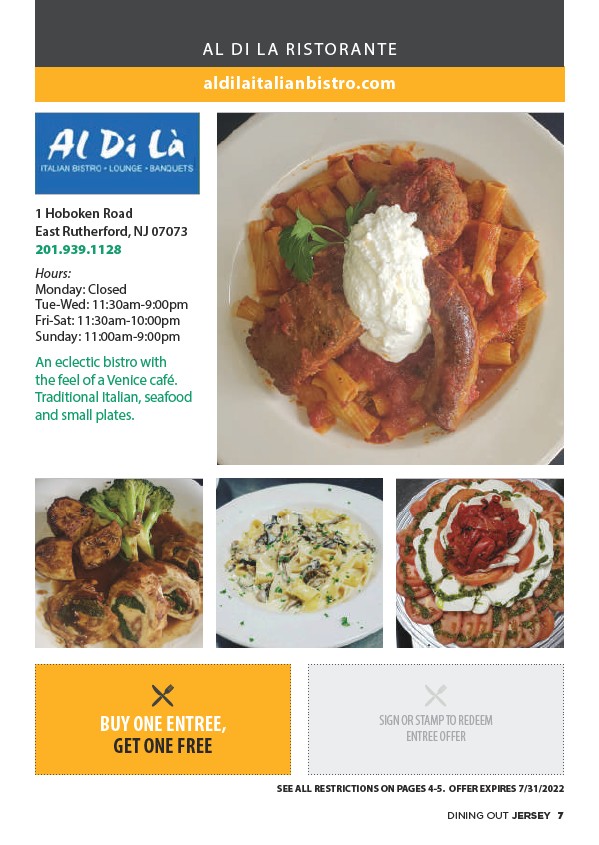 AL DI LA RISTORANTE

aldilaitalianbistro.com

Al Di Là
ITALIAN BISTRO • LOUNGE • BANQUETS

1 Hoboken Road
East Rutherford, NJ 07073
201.939.1128

Hours:
Monday: Closed
Tue-Wed: 11:30am-9:00pm
Fri-Sat: 11:30am-10:00pm
Sunday: 11:00am-9:00pm

An eclectic bistro with the feel of a Venice café. Traditional Italian, seafood and small plates.

BUY ONE ENTREE, GET ONE FREE

SIGN OR STAMP TO REDEEM ENTREE OFFER

SEE ALL RESTRICTIONS ON PAGES 4-5. OFFER EXPIRES 7/31/2022

DINING OUT JERSEY 7